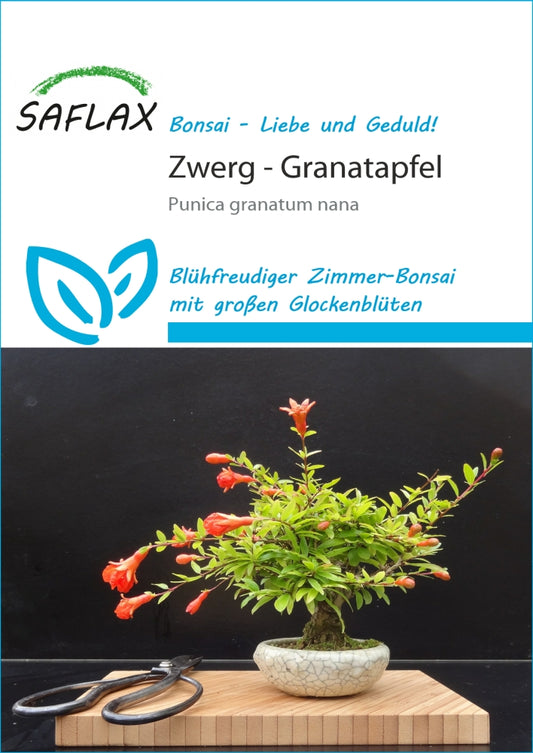 SAFLAX

Bonsai - Liebe und Geduld!

Zwerg - Granatapfel

Punica granatum nana

Blühfreudiger Zimmer-Bonsai
mit großen Glockenblüten